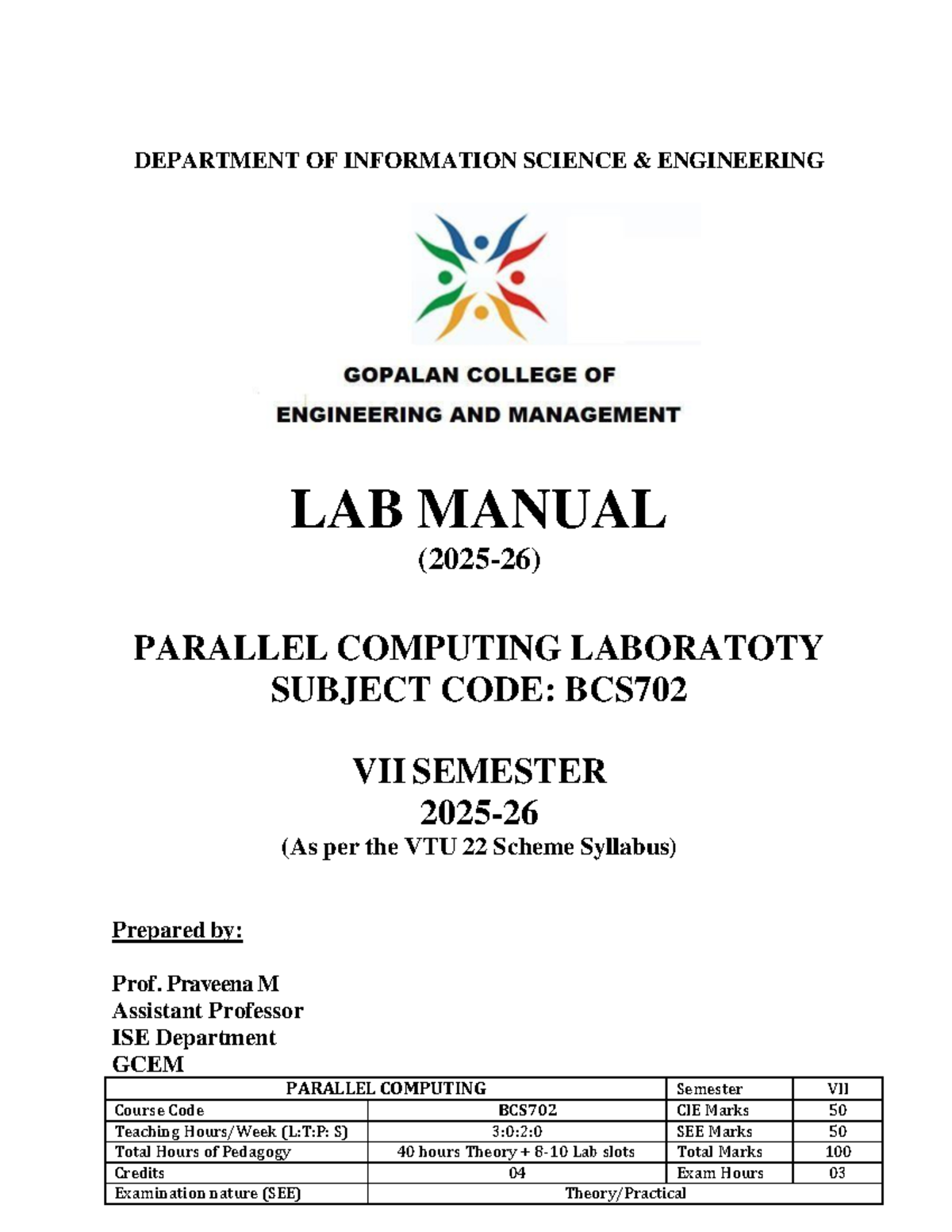 DEPARTMENT OF INFORMATION SCIENCE & ENGINEERING

GOPALAN COLLEGE OF
ENGINEERING AND MANAGEMENT

LAB MANUAL
(2025-26)

PARALLEL COMPUTING LABORATOTY
SUBJECT CODE: BCS702

VII SEMESTER
2025-26
(As per the VTU 22 Scheme Syllabus)

Prepared by:

Prof. Praveena M
Assistant Professor
ISE Department
GCEM

| PARALLEL COMPUTING | | Semester | VII |
|---|---|---|---|
| Course Code | BCS702 | CIE Marks | 50 |
| Teaching Hours/Week (L:T:P: S) | 3:0:2:0 | SEE Marks | 50 |
| Total Hours of Pedagogy | 40 hours Theory + 8-10 Lab slots | Total Marks | 100 |
| Credits | 04 | Exam Hours | 03 |
| Examination nature (SEE) | Theory/Practical | | |